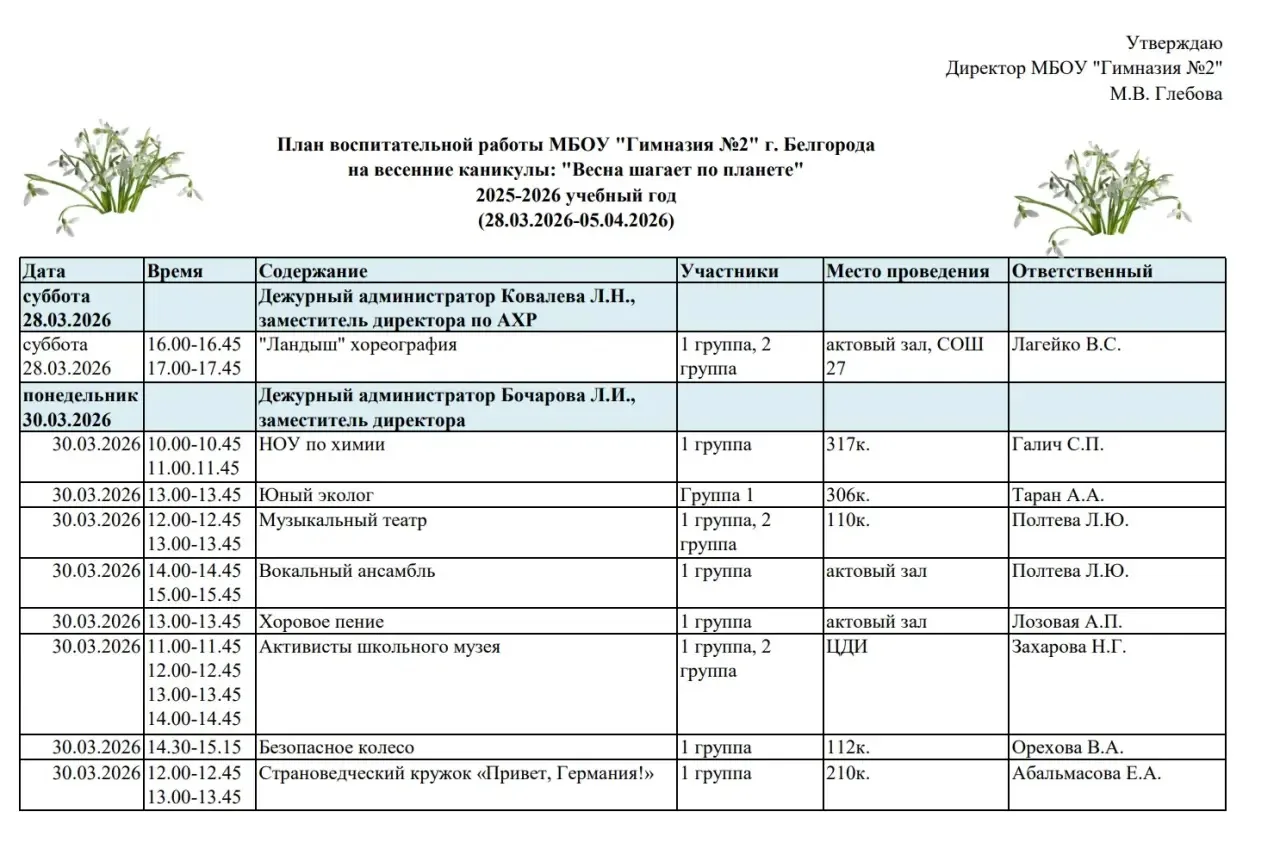 Утверждаю
Директор МБОУ "Гимназия №2"
М.В. Глебова

План воспитательной работы МБОУ "Гимназия №2" г. Белгорода
на весенние каникулы: "Весна шагает по планете"
2025-2026 учебный год
(28.03.2026-05.04.2026)

| Дата | Время | Содержание | Участники | Место проведения | Ответственный |
|---|---|---|---|---|---|
| суббота 28.03.2026 | | Дежурный администратор Ковалева Л.Н., заместитель директора по АХР | | | |
| суббота 28.03.2026 | 16.00-16.45 17.00-17.45 | "Ландыш" хореография | 1 группа, 2 группа | актовый зал, СОШ 27 | Лагейко В.С. |
| понедельник 30.03.2026 | | Дежурный администратор Бочарова Л.И., заместитель директора | | | |
| 30.03.2026 | 10.00-10.45 11.00.11.45 | НОУ по химии | 1 группа | 317к. | Галич С.П. |
| 30.03.2026 | 13.00-13.45 | Юный эколог | Группа 1 | 306к. | Таран А.А. |
| 30.03.2026 | 12.00-12.45 13.00-13.45 | Музыкальный театр | 1 группа, 2 группа | 110к. | Полтева Л.Ю. |
| 30.03.2026 | 14.00-14.45 15.00-15.45 | Вокальный ансамбль | 1 группа | актовый зал | Полтева Л.Ю. |
| 30.03.2026 | 13.00-13.45 | Хоровое пение | 1 группа | актовый зал | Лозовая А.П. |
| 30.03.2026 | 11.00-11.45 12.00-12.45 13.00-13.45 14.00-14.45 | Активисты школьного музея | 1 группа, 2 группа | ЦДИ | Захарова Н.Г. |
| 30.03.2026 | 14.30-15.15 | Безопасное колесо | 1 группа | 112к. | Орехова В.А. |
| 30.03.2026 | 12.00-12.45 13.00-13.45 | Страноведческий кружок «Привет, Германия!» | 1 группа | 210к. | Абальмасова Е.А. |